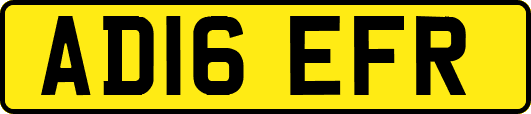 AD16 EFR